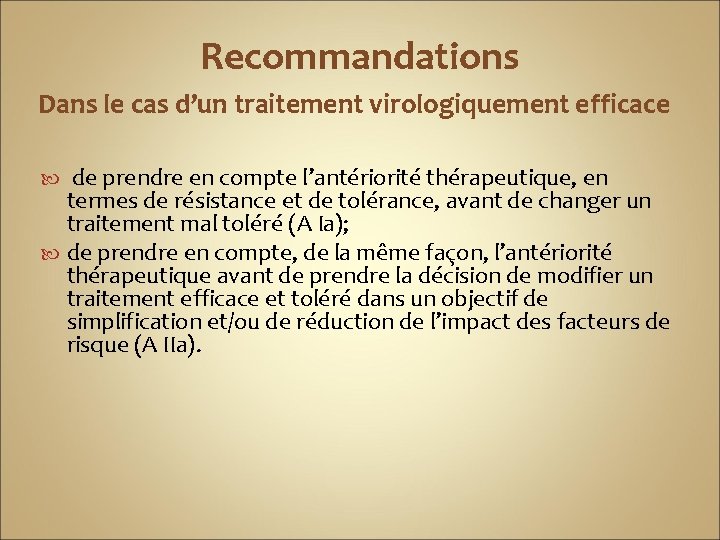 Recommandations

Dans le cas d’un traitement virologiquement efficace

de prendre en compte l’antériorité thérapeutique, en termes de résistance et de tolérance, avant de changer un traitement mal toléré (A Ia);

de prendre en compte, de la même façon, l’antériorité thérapeutique avant de prendre la décision de modifier un traitement efficace et toléré dans un objectif de simplification et/ou de réduction de l’impact des facteurs de risque (A IIa).